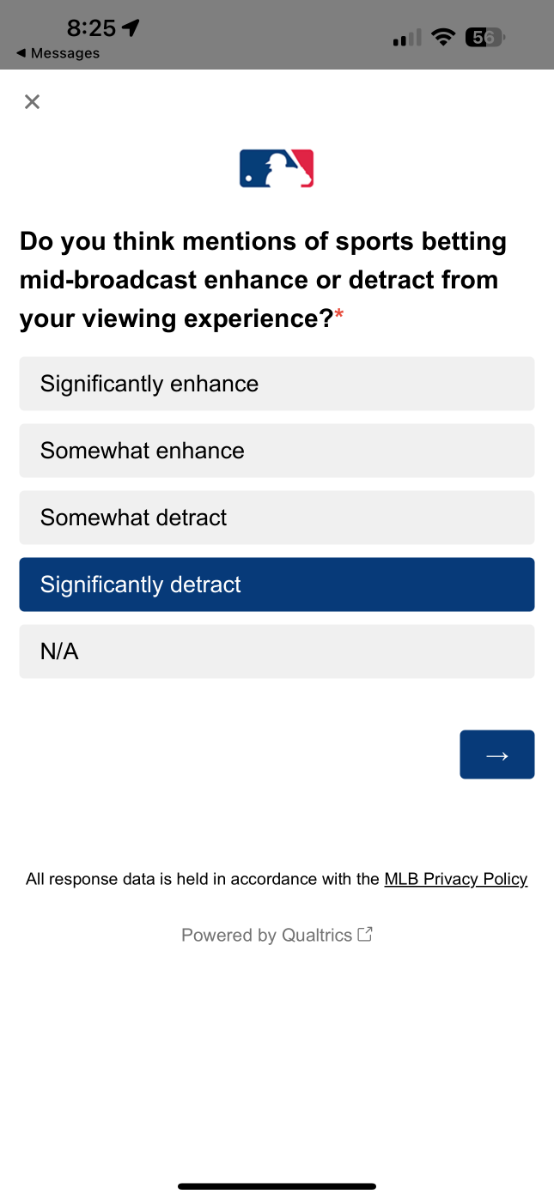 8:25
◀ Messages
56

×

Do you think mentions of sports betting mid-broadcast enhance or detract from your viewing experience?*

Significantly enhance

Somewhat enhance

Somewhat detract

Significantly detract

N/A

→

All response data is held in accordance with the MLB Privacy Policy

Powered by Qualtrics